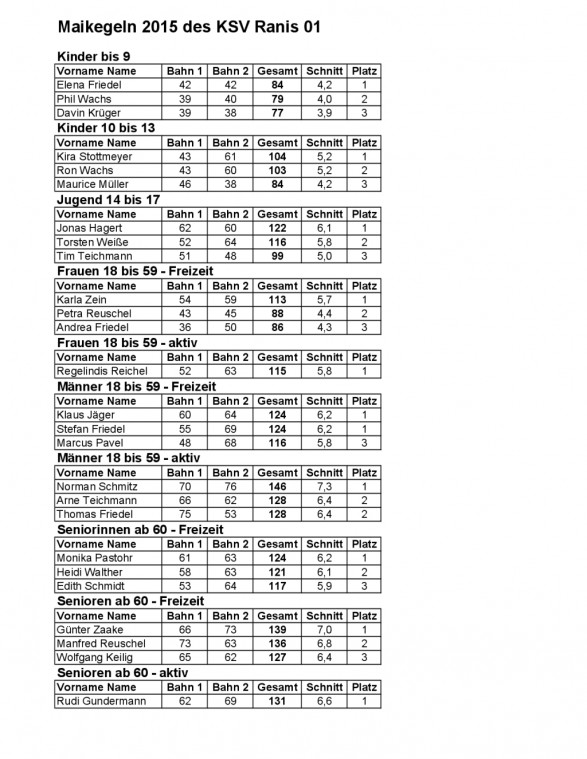 Maikegeln 2015 des KSV Ranis 01

Kinder bis 9

| Vorname Name | Bahn 1 | Bahn 2 | Gesamt | Schnitt | Platz |
|---|---|---|---|---|---|
| Elena Friedel | 42 | 42 | 84 | 4,2 | 1 |
| Phil Wachs | 39 | 40 | 79 | 4,0 | 2 |
| Davin Krüger | 39 | 38 | 77 | 3,9 | 3 |

Kinder 10 bis 13

| Vorname Name | Bahn 1 | Bahn 2 | Gesamt | Schnitt | Platz |
|---|---|---|---|---|---|
| Kira Stottmeyer | 43 | 61 | 104 | 5,2 | 1 |
| Ron Wachs | 43 | 60 | 103 | 5,2 | 2 |
| Maurice Müller | 46 | 38 | 84 | 4,2 | 3 |

Jugend 14 bis 17

| Vorname Name | Bahn 1 | Bahn 2 | Gesamt | Schnitt | Platz |
|---|---|---|---|---|---|
| Jonas Hagert | 62 | 60 | 122 | 6,1 | 1 |
| Torsten Weiße | 52 | 64 | 116 | 5,8 | 2 |
| Tim Teichmann | 51 | 48 | 99 | 5,0 | 3 |

Frauen 18 bis 59 - Freizeit

| Vorname Name | Bahn 1 | Bahn 2 | Gesamt | Schnitt | Platz |
|---|---|---|---|---|---|
| Karla Zein | 54 | 59 | 113 | 5,7 | 1 |
| Petra Reuschel | 43 | 45 | 88 | 4,4 | 2 |
| Andrea Friedel | 36 | 50 | 86 | 4,3 | 3 |

Frauen 18 bis 59 - aktiv

| Vorname Name | Bahn 1 | Bahn 2 | Gesamt | Schnitt | Platz |
|---|---|---|---|---|---|
| Regelindis Reichel | 52 | 63 | 115 | 5,8 | 1 |

Männer 18 bis 59 - Freizeit

| Vorname Name | Bahn 1 | Bahn 2 | Gesamt | Schnitt | Platz |
|---|---|---|---|---|---|
| Klaus Jäger | 60 | 64 | 124 | 6,2 | 1 |
| Stefan Friedel | 55 | 69 | 124 | 6,2 | 1 |
| Marcus Pavel | 48 | 68 | 116 | 5,8 | 3 |

Männer 18 bis 59 - aktiv

| Vorname Name | Bahn 1 | Bahn 2 | Gesamt | Schnitt | Platz |
|---|---|---|---|---|---|
| Norman Schmitz | 70 | 76 | 146 | 7,3 | 1 |
| Arne Teichmann | 66 | 62 | 128 | 6,4 | 2 |
| Thomas Friedel | 75 | 53 | 128 | 6,4 | 2 |

Seniorinnen ab 60 - Freizeit

| Vorname Name | Bahn 1 | Bahn 2 | Gesamt | Schnitt | Platz |
|---|---|---|---|---|---|
| Monika Pastohr | 61 | 63 | 124 | 6,2 | 1 |
| Heidi Walther | 58 | 63 | 121 | 6,1 | 2 |
| Edith Schmidt | 53 | 64 | 117 | 5,9 | 3 |

Senioren ab 60 - Freizeit

| Vorname Name | Bahn 1 | Bahn 2 | Gesamt | Schnitt | Platz |
|---|---|---|---|---|---|
| Günter Zaake | 66 | 73 | 139 | 7,0 | 1 |
| Manfred Reuschel | 73 | 63 | 136 | 6,8 | 2 |
| Wolfgang Keilig | 65 | 62 | 127 | 6,4 | 3 |

Senioren ab 60 - aktiv

| Vorname Name | Bahn 1 | Bahn 2 | Gesamt | Schnitt | Platz |
|---|---|---|---|---|---|
| Rudi Gundermann | 62 | 69 | 131 | 6,6 | 1 |